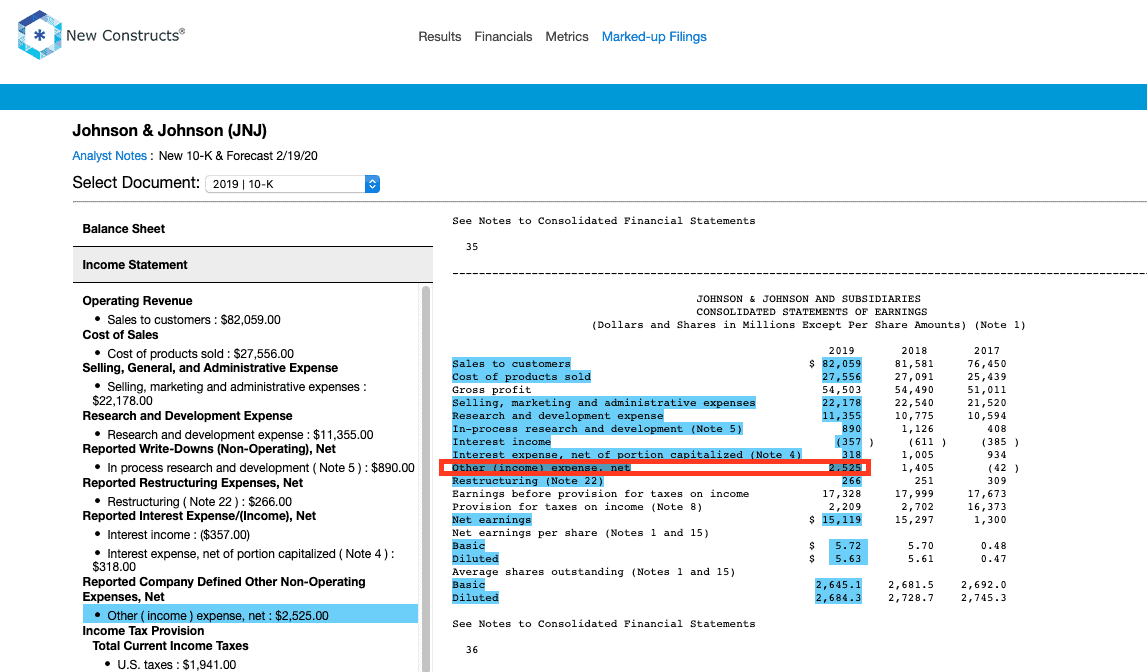 New Constructs®

Results Financials Metrics Marked-up Filings

Johnson & Johnson (JNJ)

Analyst Notes : New 10-K & Forecast 2/19/20

Select Document: 2019 | 10-K

Balance Sheet

Income Statement

Operating Revenue
• Sales to customers : $82,059.00
Cost of Sales
• Cost of products sold : $27,556.00
Selling, General, and Administrative Expense
• Selling, marketing and administrative expenses : $22,178.00
Research and Development Expense
• Research and development expense : $11,355.00
Reported Write-Downs (Non-Operating), Net
• In process research and development ( Note 5 ) : $890.00
Reported Restructuring Expenses, Net
• Restructuring ( Note 22 ) : $266.00
Reported Interest Expense/(Income), Net
• Interest income : ($357.00)
• Interest expense, net of portion capitalized ( Note 4 ) : $318.00
Reported Company Defined Other Non-Operating Expenses, Net
• Other ( income ) expense, net : $2,525.00
Income Tax Provision
Total Current Income Taxes
• U.S. taxes : $1,941.00

See Notes to Consolidated Financial Statements

35

JOHNSON & JOHNSON AND SUBSIDIARIES
CONSOLIDATED STATEMENTS OF EARNINGS
(Dollars and Shares in Millions Except Per Share Amounts) (Note 1)

| | 2019 | 2018 | 2017 |
|---|---|---|---|
| Sales to customers | $ 82,059 | 81,581 | 76,450 |
| Cost of products sold | 27,556 | 27,091 | 25,439 |
| Gross profit | 54,503 | 54,490 | 51,011 |
| Selling, marketing and administrative expenses | 22,178 | 22,540 | 21,520 |
| Research and development expense | 11,355 | 10,775 | 10,594 |
| In-process research and development (Note 5) | 890 | 1,126 | 408 |
| Interest income | (357 ) | (611 ) | (385 ) |
| Interest expense, net of portion capitalized (Note 4) | 318 | 1,005 | 934 |
| Other (income) expense, net | 2,525 | 1,405 | (42 ) |
| Restructuring (Note 22) | 266 | 251 | 309 |
| Earnings before provision for taxes on income | 17,328 | 17,999 | 17,673 |
| Provision for taxes on income (Note 8) | 2,209 | 2,702 | 16,373 |
| Net earnings | $ 15,119 | 15,297 | 1,300 |
| Net earnings per share (Notes 1 and 15) | | | |
| Basic | $ 5.72 | 5.70 | 0.48 |
| Diluted | $ 5.63 | 5.61 | 0.47 |
| Average shares outstanding (Notes 1 and 15) | | | |
| Basic | 2,645.1 | 2,681.5 | 2,692.0 |
| Diluted | 2,684.3 | 2,728.7 | 2,745.3 |

See Notes to Consolidated Financial Statements

36